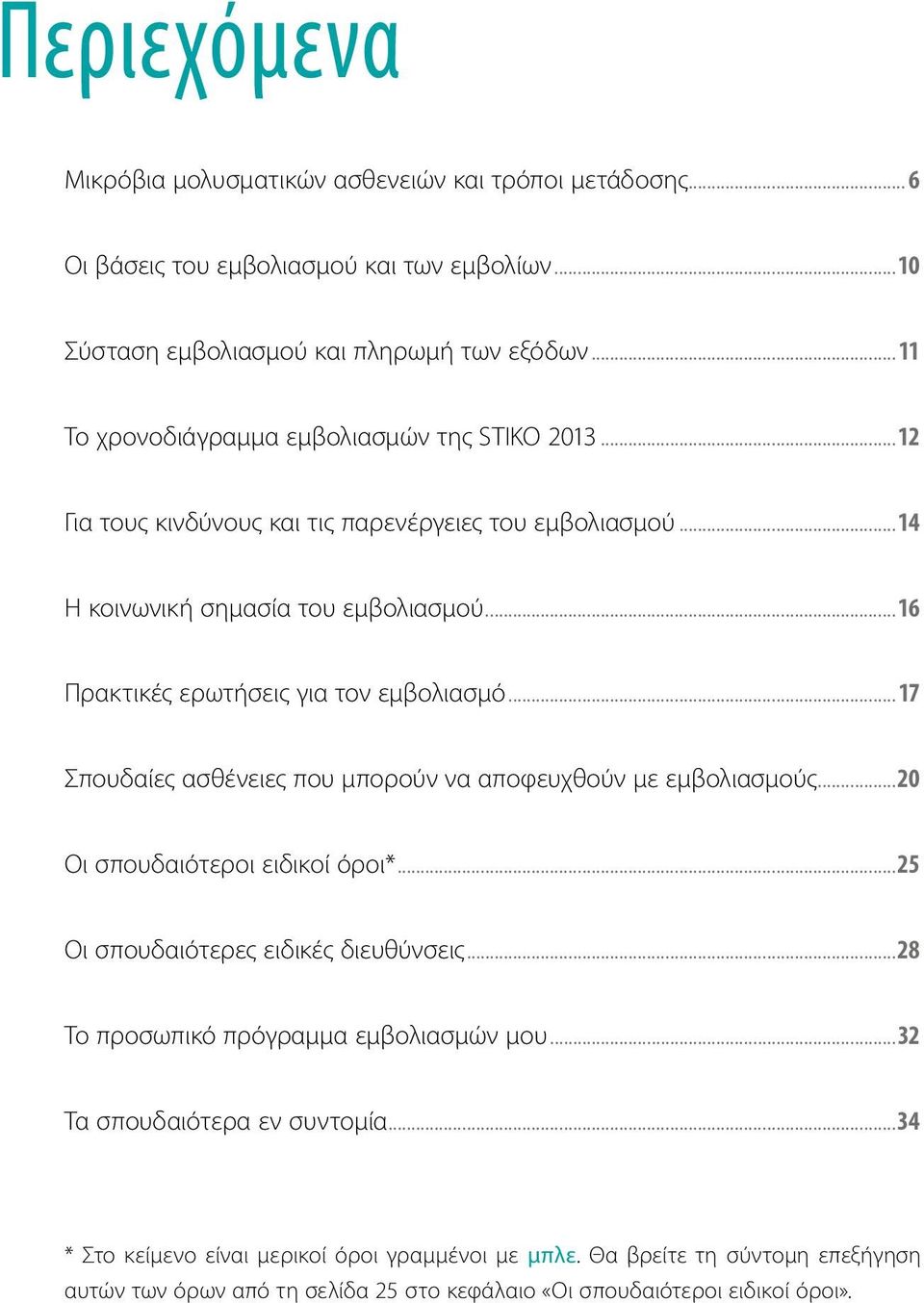 Περιεχόμενα

Μικρόβια μολυσματικών ασθενειών και τρόποι μετάδοσης......6

Οι βάσεις του εμβολιασμού και των εμβολίων......10

Σύσταση εμβολιασμού και πληρωμή των εξόδων......11

Το χρονοδιάγραμμα εμβολιασμών της STIKO 2013......12

Για τους κινδύνους και τις παρενέργειες του εμβολιασμού......14

Η κοινωνική σημασία του εμβολιασμού......16

Πρακτικές ερωτήσεις για τον εμβολιασμό......17

Σπουδαίες ασθένειες που μπορούν να αποφευχθούν με εμβολιασμούς......20

Οι σπουδαιότεροι ειδικοί όροι*......25

Οι σπουδαιότερες ειδικές διευθύνσεις......28

Το προσωπικό πρόγραμμα εμβολιασμών μου......32

Τα σπουδαιότερα εν συντομία......34

* Στο κείμενο είναι μερικοί όροι γραμμένοι με μπλε. Θα βρείτε τη σύντομη επεξήγηση αυτών των όρων από τη σελίδα 25 στο κεφάλαιο «Οι σπουδαιότεροι ειδικοί όροι».